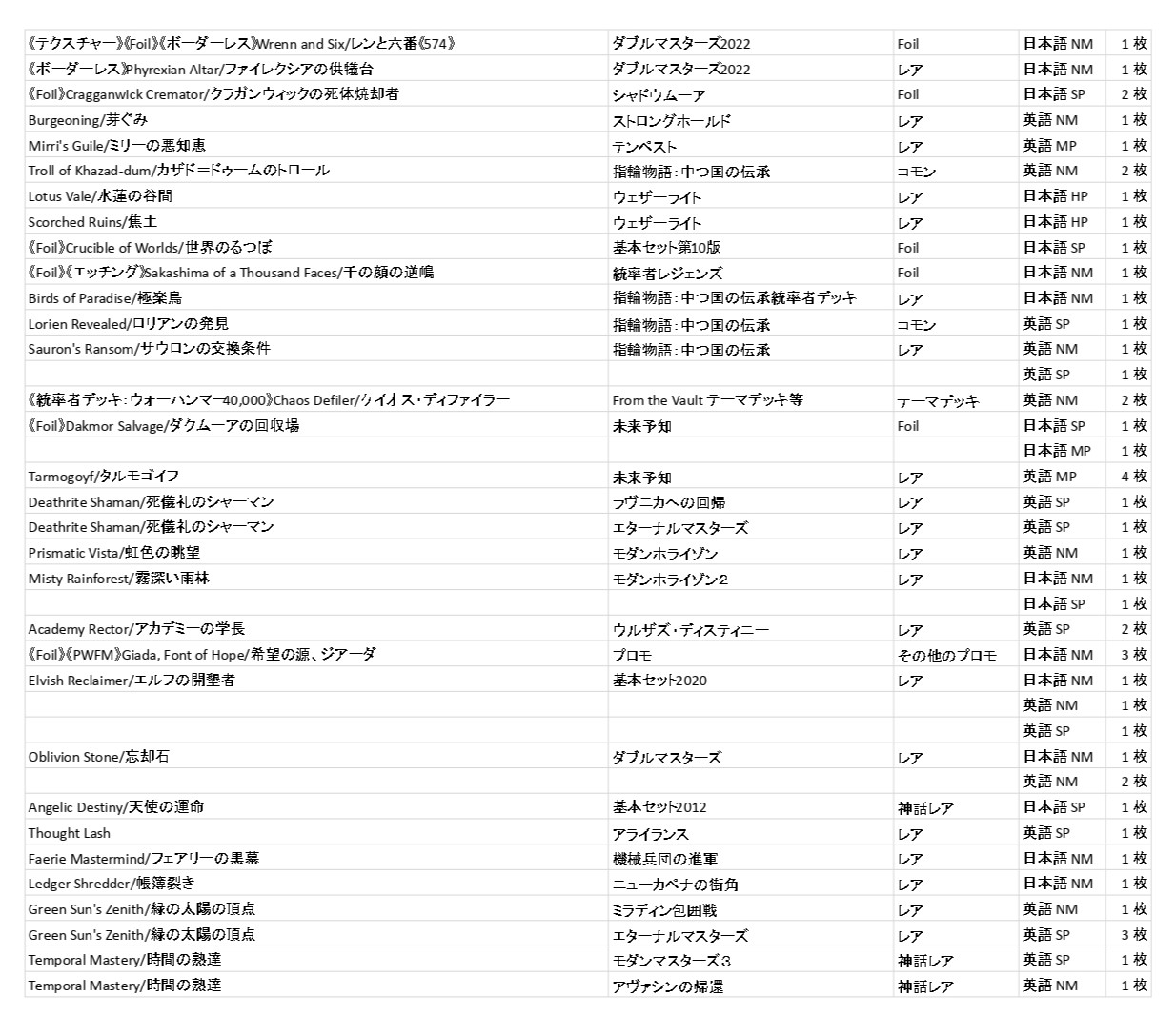 | | | | | |
|---|---|---|---|---|
| 《テクスチャー》《Foil》《ボーダーレス》Wrenn and Six/レンと六番《574》 | ダブルマスターズ2022 | Foil | 日本語 NM | 1 枚 |
| 《ボーダーレス》Phyrexian Altar/ファイレクシアの供犠台 | ダブルマスターズ2022 | レア | 日本語 NM | 1 枚 |
| 《Foil》Cragganwick Cremator/クラガンウィックの死体焼却者 | シャドウムーア | Foil | 日本語 SP | 2 枚 |
| Burgeoning/芽ぐみ | ストロングホールド | レア | 英語 NM | 1 枚 |
| Mirri's Guile/ミリーの悪知恵 | テンペスト | レア | 英語 MP | 1 枚 |
| Troll of Khazad-dum/カザド=ドゥームのトロール | 指輪物語：中つ国の伝承 | コモン | 英語 NM | 2 枚 |
| Lotus Vale/水蓮の谷間 | ウェザーライト | レア | 日本語 HP | 1 枚 |
| Scorched Ruins/焦土 | ウェザーライト | レア | 日本語 HP | 1 枚 |
| 《Foil》Crucible of Worlds/世界のるつぼ | 基本セット第10版 | Foil | 日本語 SP | 1 枚 |
| 《Foil》《エッチング》Sakashima of a Thousand Faces/千の顔の逆嶋 | 統率者レジェンズ | Foil | 日本語 NM | 1 枚 |
| Birds of Paradise/極楽鳥 | 指輪物語：中つ国の伝承統率者デッキ | レア | 日本語 NM | 1 枚 |
| Lorien Revealed/ロリアンの発見 | 指輪物語：中つ国の伝承 | コモン | 英語 SP | 1 枚 |
| Sauron's Ransom/サウロンの交換条件 | 指輪物語：中つ国の伝承 | レア | 英語 NM | 1 枚 |
| | | | 英語 SP | 1 枚 |
| 《統率者デッキ：ウォーハンマー40,000》Chaos Defiler/ケイオス・ディファイラー | From the Vault テーマデッキ等 | テーマデッキ | 英語 NM | 2 枚 |
| 《Foil》Dakmor Salvage/ダクムーアの回収場 | 未来予知 | Foil | 日本語 SP | 1 枚 |
| | | | 日本語 MP | 1 枚 |
| Tarmogoyf/タルモゴイフ | 未来予知 | レア | 英語 MP | 4 枚 |
| Deathrite Shaman/死儀礼のシャーマン | ラヴニカへの回帰 | レア | 英語 SP | 1 枚 |
| Deathrite Shaman/死儀礼のシャーマン | エターナルマスターズ | レア | 英語 SP | 1 枚 |
| Prismatic Vista/虹色の眺望 | モダンホライゾン | レア | 英語 NM | 1 枚 |
| Misty Rainforest/霧深い雨林 | モダンホライゾン２ | レア | 日本語 NM | 1 枚 |
| | | | 日本語 SP | 1 枚 |
| Academy Rector/アカデミーの学長 | ウルザズ・ディスティニー | レア | 英語 SP | 2 枚 |
| 《Foil》《PWFM》Giada, Font of Hope/希望の源、ジアーダ | プロモ | その他のプロモ | 日本語 NM | 3 枚 |
| Elvish Reclaimer/エルフの開墾者 | 基本セット2020 | レア | 日本語 NM | 1 枚 |
| | | | 英語 NM | 1 枚 |
| | | | 英語 SP | 1 枚 |
| Oblivion Stone/忘却石 | ダブルマスターズ | レア | 日本語 NM | 1 枚 |
| | | | 英語 NM | 2 枚 |
| Angelic Destiny/天使の運命 | 基本セット2012 | 神話レア | 日本語 SP | 1 枚 |
| Thought Lash | アライアンス | レア | 英語 SP | 1 枚 |
| Faerie Mastermind/フェアリーの黒幕 | 機械兵団の進軍 | レア | 日本語 NM | 1 枚 |
| Ledger Shredder/帳簿裂き | ニューカペナの街角 | レア | 日本語 NM | 1 枚 |
| Green Sun's Zenith/緑の太陽の頂点 | ミラディン包囲戦 | レア | 英語 NM | 1 枚 |
| Green Sun's Zenith/緑の太陽の頂点 | エターナルマスターズ | レア | 英語 SP | 3 枚 |
| Temporal Mastery/時間の熟達 | モダンマスターズ３ | 神話レア | 英語 SP | 1 枚 |
| Temporal Mastery/時間の熟達 | アヴァシンの帰還 | 神話レア | 英語 NM | 1 枚 |